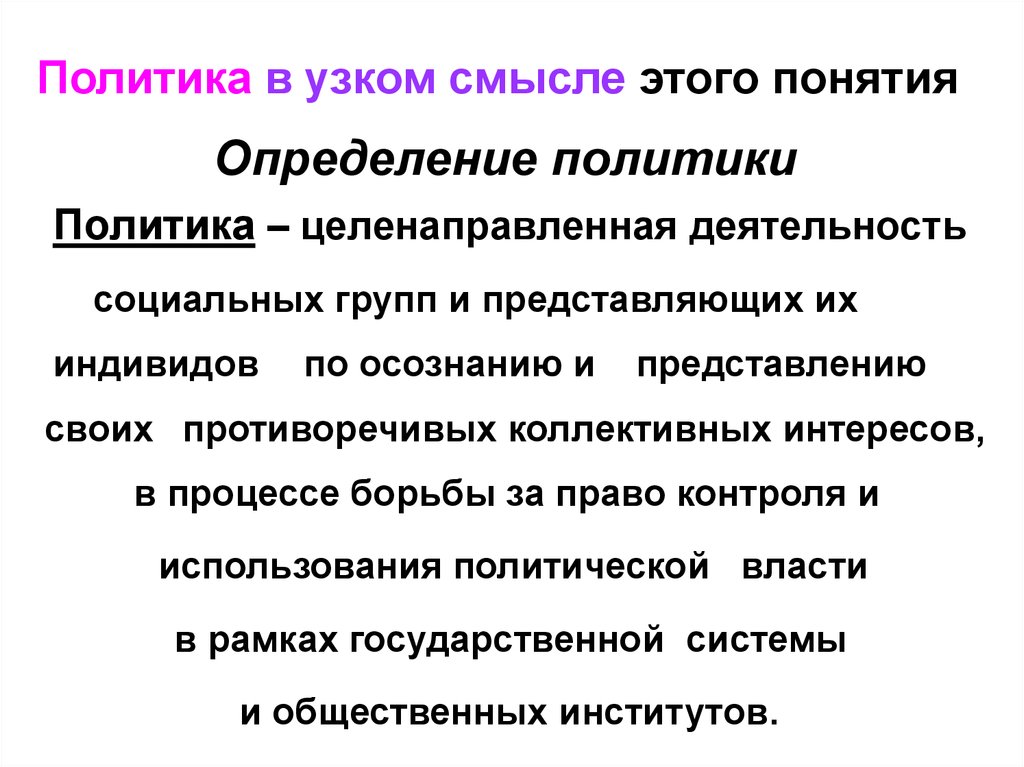 Политика в узком смысле этого понятия

Определение политики

Политика – целенаправленная деятельность социальных групп и представляющих их индивидов по осознанию и представлению своих противоречивых коллективных интересов, в процессе борьбы за право контроля и использования политической власти в рамках государственной системы и общественных институтов.